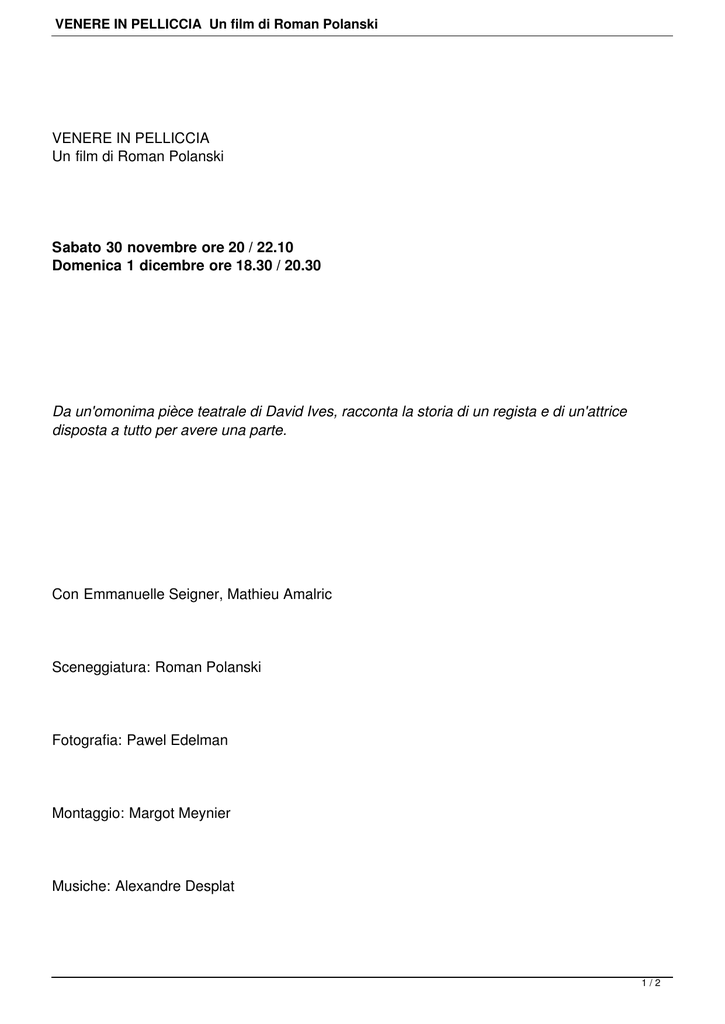 VENERE IN PELLICCIA Un film di Roman Polanski

VENERE IN PELLICCIA
Un film di Roman Polanski

Sabato 30 novembre ore 20 / 22.10
Domenica 1 dicembre ore 18.30 / 20.30

Da un'omonima pièce teatrale di David Ives, racconta la storia di un regista e di un'attrice disposta a tutto per avere una parte.

Con Emmanuelle Seigner, Mathieu Amalric

Sceneggiatura: Roman Polanski

Fotografia: Pawel Edelman

Montaggio: Margot Meynier

Musiche: Alexandre Desplat

1 / 2